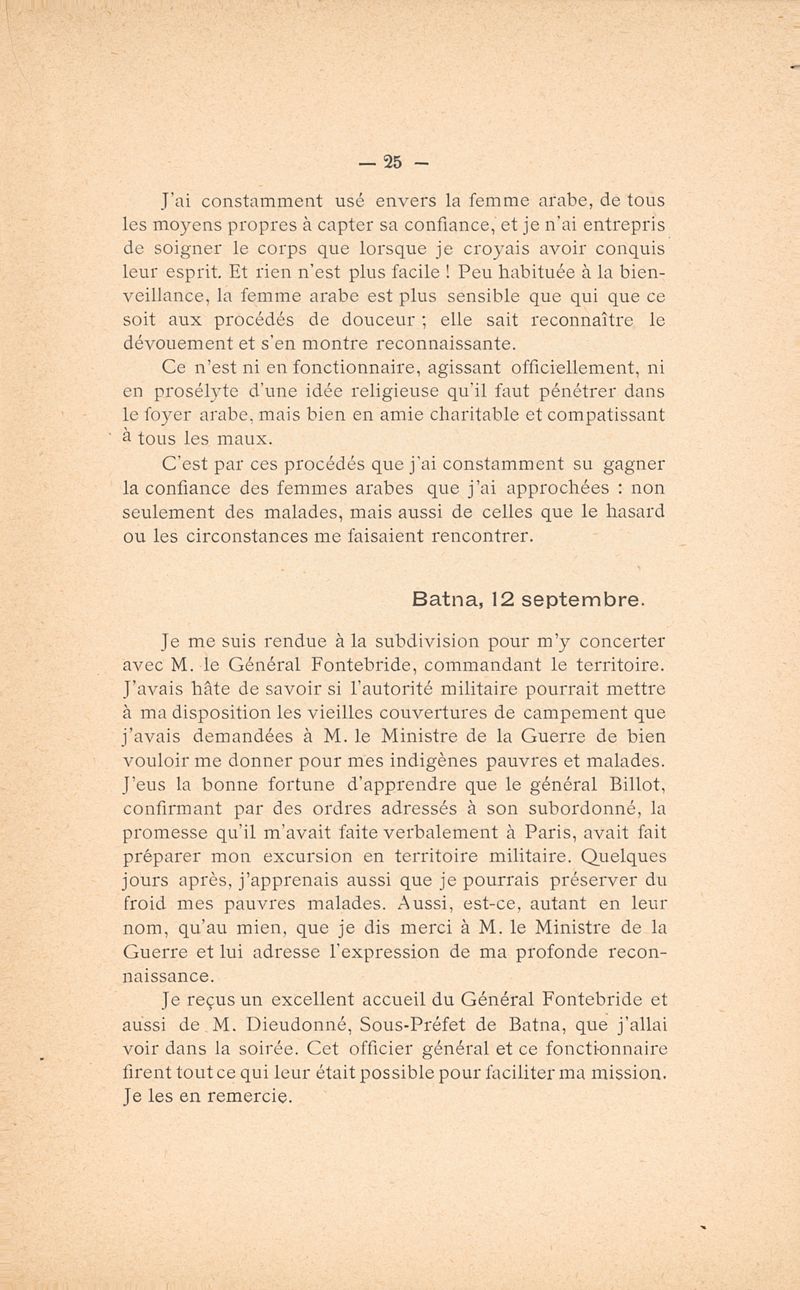 — 25 —

J'ai constamment usé envers la femme arabe, de tous les moyens propres à capter sa confiance, et je n'ai entrepris de soigner le corps que lorsque je croyais avoir conquis leur esprit. Et rien n'est plus facile ! Peu habituée à la bienveillance, la femme arabe est plus sensible que qui que ce soit aux procédés de douceur ; elle sait reconnaître le dévouement et s'en montre reconnaissante.

Ce n'est ni en fonctionnaire, agissant officiellement, ni en prosélyte d'une idée religieuse qu'il faut pénétrer dans le foyer arabe, mais bien en amie charitable et compatissant à tous les maux.

C'est par ces procédés que j'ai constamment su gagner la confiance des femmes arabes que j'ai approchées : non seulement des malades, mais aussi de celles que le hasard ou les circonstances me faisaient rencontrer.

Batna, 12 septembre.

Je me suis rendue à la subdivision pour m'y concerter avec M. le Général Fontebride, commandant le territoire. J'avais hâte de savoir si l'autorité militaire pourrait mettre à ma disposition les vieilles couvertures de campement que j'avais demandées à M. le Ministre de la Guerre de bien vouloir me donner pour mes indigènes pauvres et malades. J'eus la bonne fortune d'apprendre que le général Billot, confirmant par des ordres adressés à son subordonné, la promesse qu'il m'avait faite verbalement à Paris, avait fait préparer mon excursion en territoire militaire. Quelques jours après, j'apprenais aussi que je pourrais préserver du froid mes pauvres malades. Aussi, est-ce, autant en leur nom, qu'au mien, que je dis merci à M. le Ministre de la Guerre et lui adresse l'expression de ma profonde reconnaissance.

Je reçus un excellent accueil du Général Fontebride et aussi de M. Dieudonné, Sous-Préfet de Batna, que j'allai voir dans la soirée. Cet officier général et ce fonctionnaire firent tout ce qui leur était possible pour faciliter ma mission. Je les en remercie.